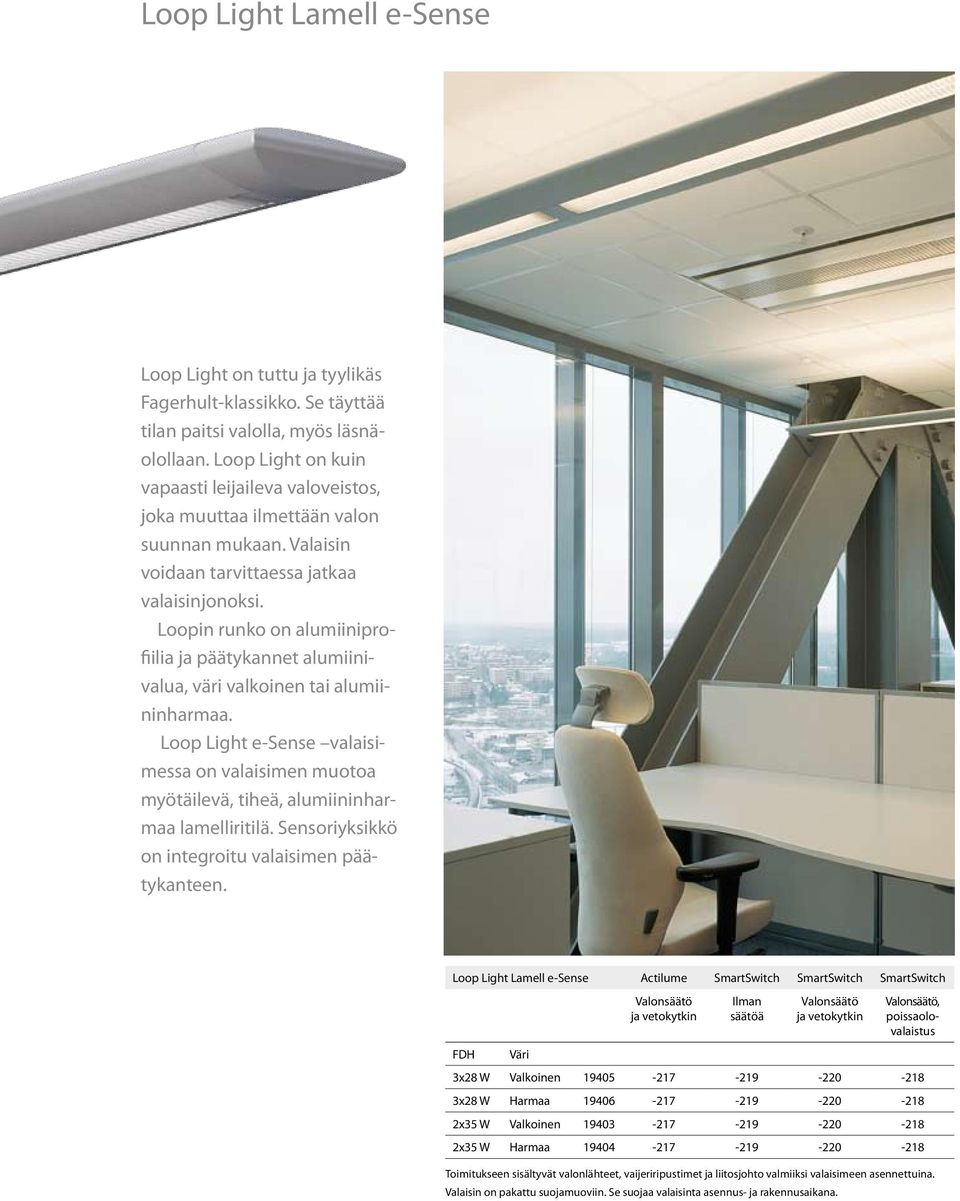 Loop Light Lamell e-Sense

Loop Light on tuttu ja tyylikäs Fagerhult-klassikko. Se täyttää tilan paitsi valolla, myös läsnäolollaan. Loop Light on kuin vapaasti leijaileva valoveistos, joka muuttaa ilmettään valon suunnan mukaan. Valaisin voidaan tarvittaessa jatkaa valaisinjonoksi.

Loopin runko on alumiiniprofiilia ja päätykannet alumiinivalua, väri valkoinen tai alumiininharmaa.

Loop Light e-Sense –valaisimessa on valaisimen muotoa myötäilevä, tiheä, alumiininharmaa lamelliritilä. Sensoriyksikkö on integroitu valaisimen päätykanteen.

| Loop Light Lamell e-Sense | | | Actilume | SmartSwitch | SmartSwitch | SmartSwitch |
|---|---|---|---|---|---|---|
| | | | Valonsäätö ja vetokytkin | Ilman säätöä | Valonsäätö ja vetokytkin | Valonsäätö, poissaolovalaistus |
| FDH | Väri | | | | | |
| 3x28 W | Valkoinen | 19405 | -217 | -219 | -220 | -218 |
| 3x28 W | Harmaa | 19406 | -217 | -219 | -220 | -218 |
| 2x35 W | Valkoinen | 19403 | -217 | -219 | -220 | -218 |
| 2x35 W | Harmaa | 19404 | -217 | -219 | -220 | -218 |

Toimitukseen sisältyvät valonlähteet, vaijeriripustimet ja liitosjohto valmiiksi valaisimeen asennettuina.
Valaisin on pakattu suojamuoviin. Se suojaa valaisinta asennus- ja rakennusaikana.